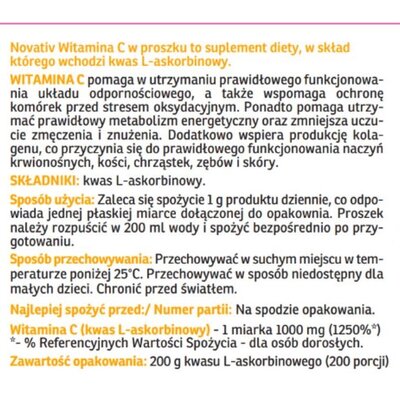 Novativ Witamina C w proszku to suplement diety, w skład którego wchodzi kwas L-askorbinowy.

WITAMINA C pomaga w utrzymaniu prawidłowego funkcjonowania układu odpornościowego, a także wspomaga ochronę komórek przed stresem oksydacyjnym. Ponadto pomaga utrzymać prawidłowy metabolizm energetyczny oraz zmniejsza uczucie zmęczenia i znużenia. Dodatkowo wspiera produkcję kolagenu, co przyczynia się do prawidłowego funkcjonowania naczyń krwionośnych, kości, chrząstek, zębów i skóry.

SKŁADNIKI: kwas L-askorbinowy.

Sposób użycia: Zaleca się spożycie 1 g produktu dziennie, co odpowiada jednej płaskiej miarce dołączonej do opakownia. Proszek należy rozpuścić w 200 ml wody i spożyć bezpośrednio po przygotowaniu.

Sposób przechowywania: Przechowywać w suchym miejscu w temperaturze poniżej 25°C. Przechowywać w sposób niedostępny dla małych dzieci. Chronić przed światłem.

Najlepiej spożyć przed:/ Numer partii: Na spodzie opakowania.

Witamina C (kwas L-askorbinowy) - 1 miarka 1000 mg (1250%*)
*- % Referencyjnych Wartości Spożycia - dla osób dorosłych.

Zawartość opakowania: 200 g kwasu L-askorbinowego (200 porcji)